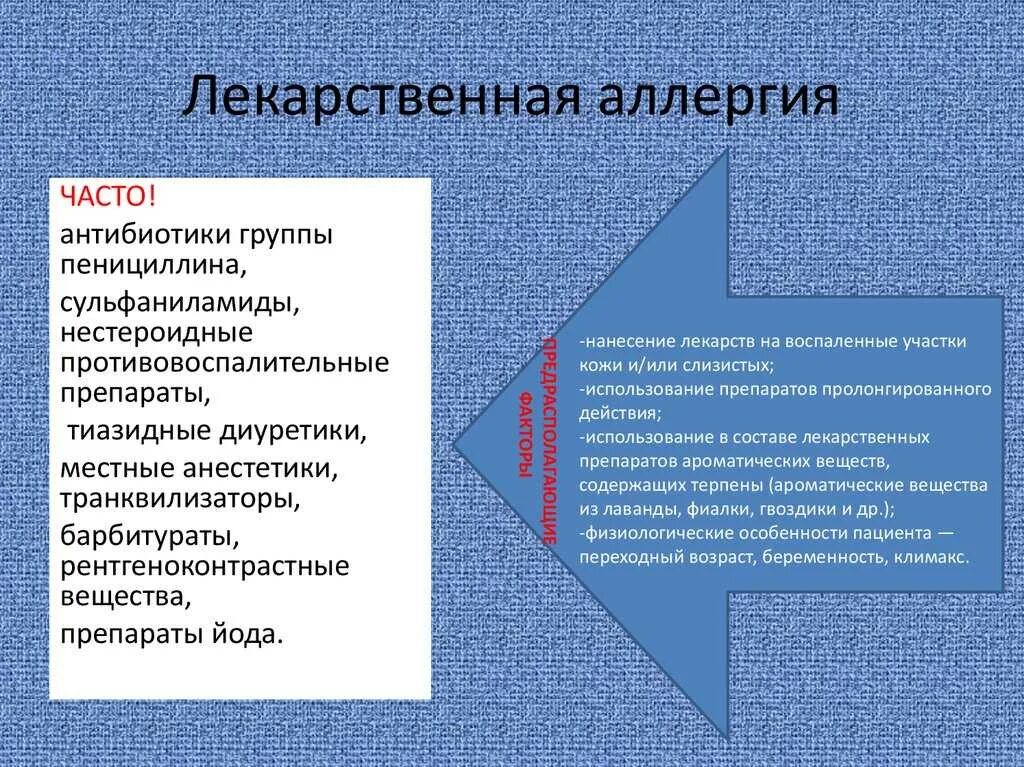 Лекарственная аллергия

ЧАСТО!
антибиотики группы пенициллина,
сульфаниламиды, нестероидные противовоспалительные препараты,
тиазидные диуретики,
местные анестетики, транквилизаторы,
барбитураты, рентгеноконтрастные вещества,
препараты йода.

ПРЕДРАСПОЛАГАЮЩИЕ ФАКТОРЫ

-нанесение лекарств на воспаленные участки кожи и/или слизистых;
-использование препаратов пролонгированного действия;
-использование в составе лекарственных препаратов ароматических веществ, содержащих терпены (ароматические вещества из лаванды, фиалки, гвоздики и др.);
-физиологические особенности пациента — переходный возраст, беременность, климакс.